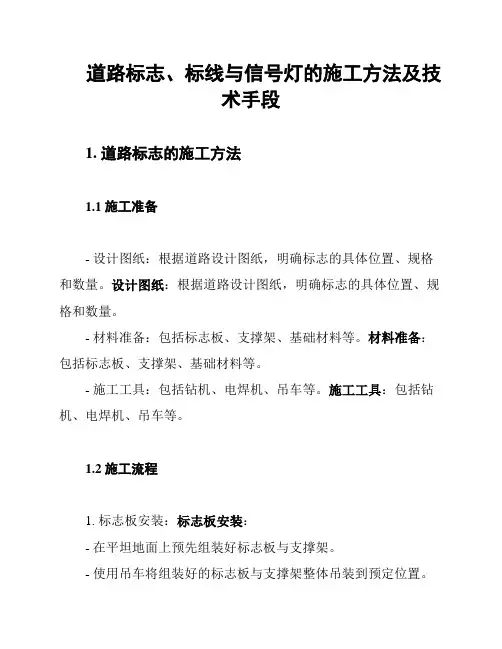 道路标志、标线与信号灯的施工方法及技术手段

1. 道路标志的施工方法

1.1 施工准备

- 设计图纸：根据道路设计图纸，明确标志的具体位置、规格和数量。设计图纸：根据道路设计图纸，明确标志的具体位置、规格和数量。

- 材料准备：包括标志板、支撑架、基础材料等。材料准备：包括标志板、支撑架、基础材料等。

- 施工工具：包括钻机、电焊机、吊车等。施工工具：包括钻机、电焊机、吊车等。

1.2 施工流程

1. 标志板安装：标志板安装：

- 在平坦地面上预先组装好标志板与支撑架。

- 使用吊车将组装好的标志板与支撑架整体吊装到预定位置。